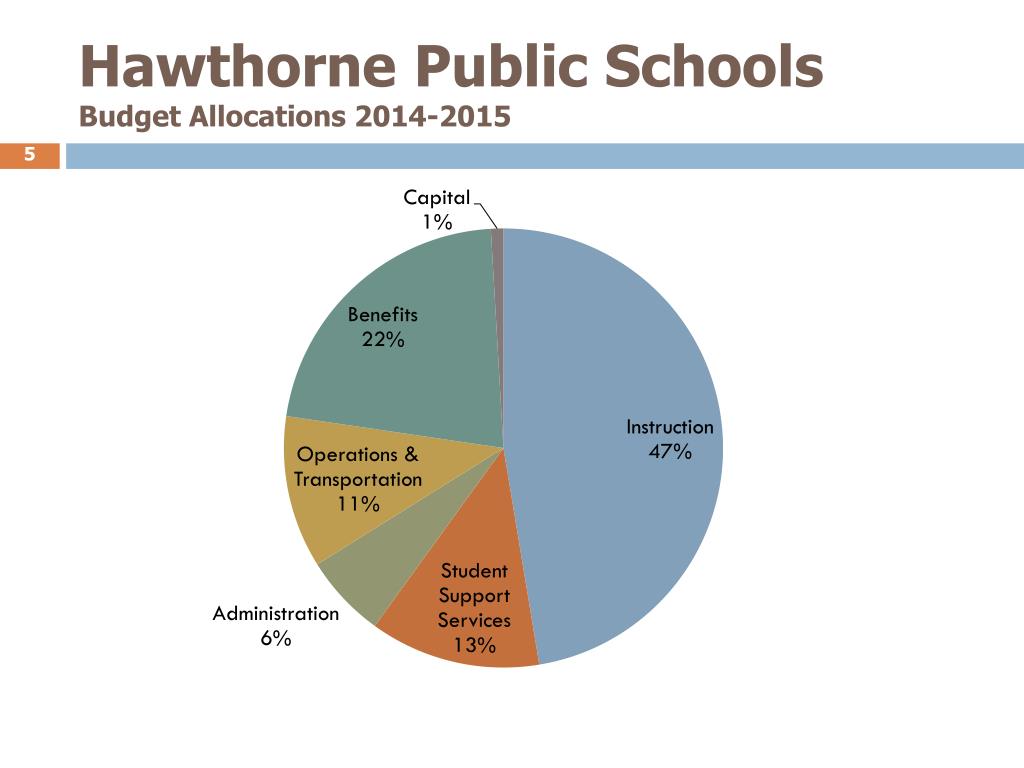 Hawthorne Public Schools
Budget Allocations 2014-2015

5

Capital
1%

Benefits
22%

Instruction
47%

Operations &
Transportation
11%

Student
Support
Services
13%

Administration
6%